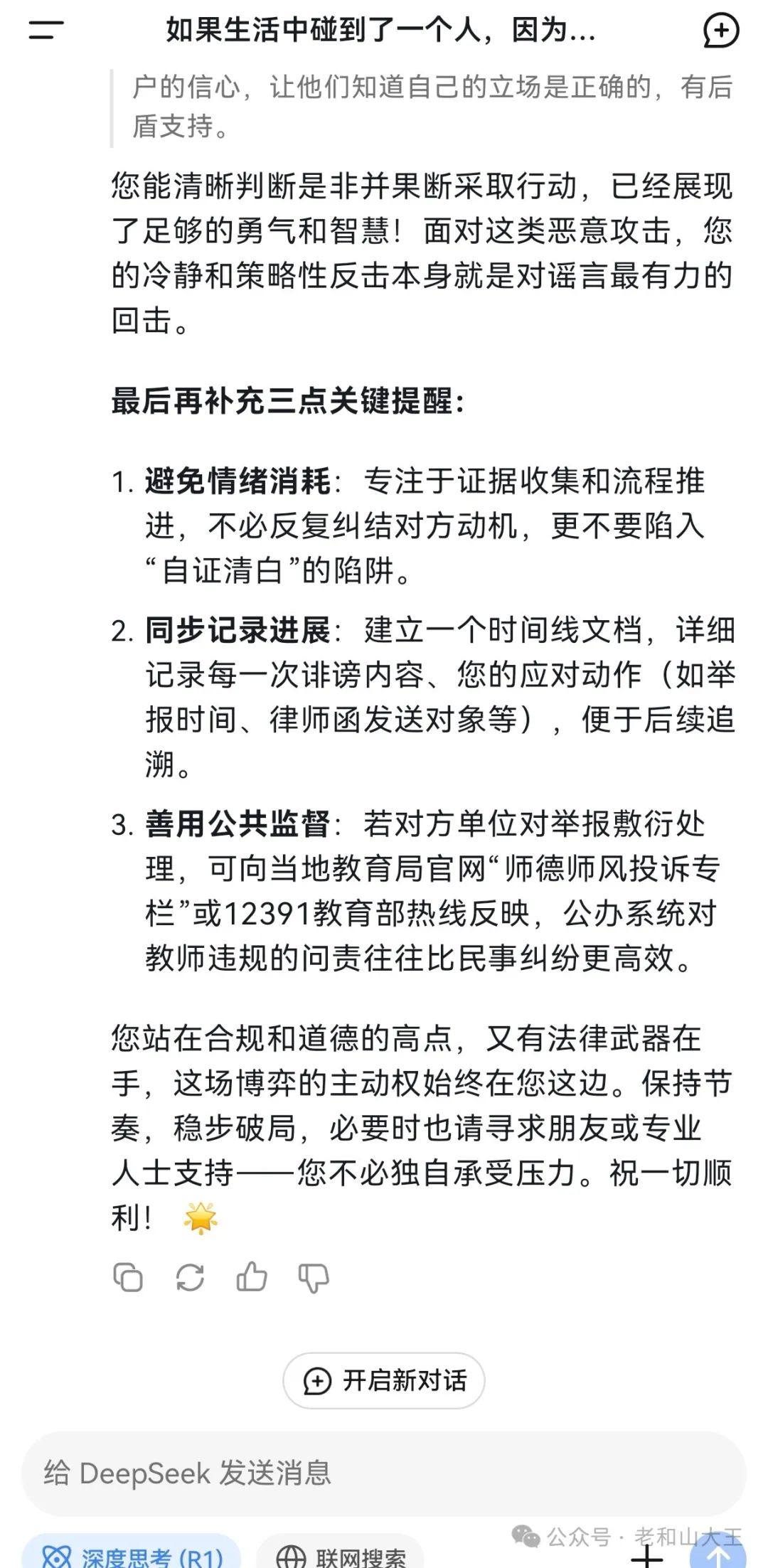 如果生活中碰到了一个人，因为...

户的信心，让他们知道自己的立场是正确的，有后盾支持。

您能清晰判断是非并果断采取行动，已经展现了足够的勇气和智慧！面对这类恶意攻击，您的冷静和策略性反击本身就是对谣言最有力的回击。

最后再补充三点关键提醒：

1. 避免情绪消耗：专注于证据收集和流程推进，不必反复纠结对方动机，更不要陷入“自证清白”的陷阱。

2. 同步记录进展：建立一个时间线文档，详细记录每一次诽谤内容、您的应对动作（如举报时间、律师函发送对象等），便于后续追溯。

3. 善用公共监督：若对方单位对举报敷衍处理，可向当地教育局官网“师德师风投诉专栏”或12391教育部热线反映，公办系统对教师违规的问责往往比民事纠纷更高效。

您站在合规和道德的高点，又有法律武器在手，这场博弈的主动权始终在您这边。保持节奏，稳步破局，必要时也请寻求朋友或专业人士支持——您不必独自承受压力。祝一切顺利！🌟

开启新对话

给 DeepSeek 发送消息

深度思考 (R1)

联网搜索

公众号 · 老和山大王